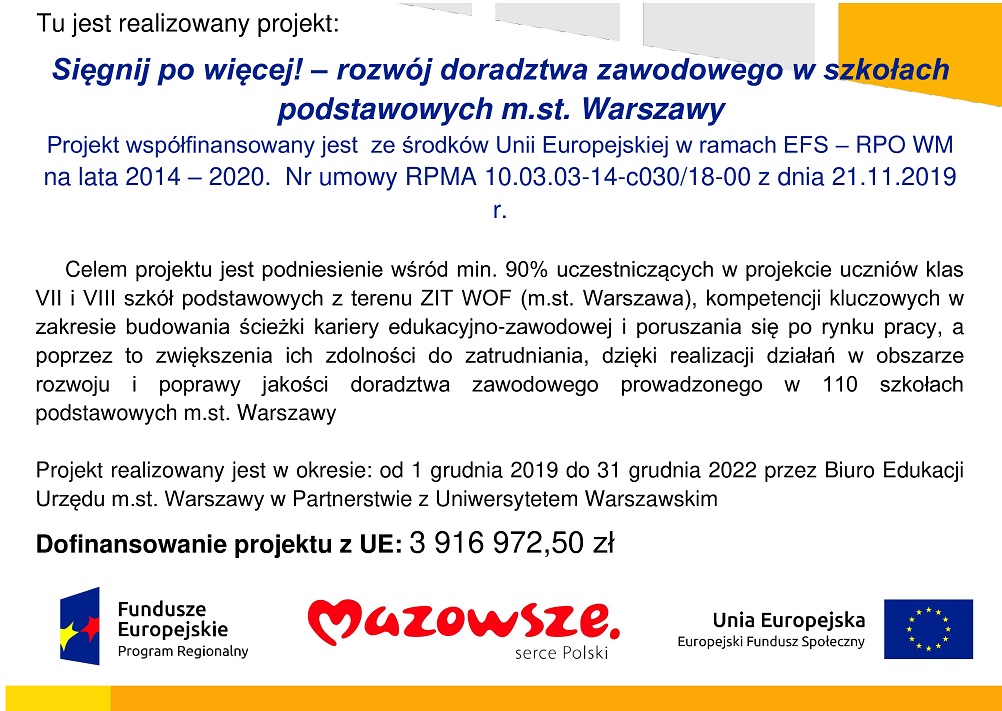 Tu jest realizowany projekt:

Sięgnij po więcej! – rozwój doradztwa zawodowego w szkołach podstawowych m.st. Warszawy

Projekt współfinansowany jest ze środków Unii Europejskiej w ramach EFS – RPO WM na lata 2014 – 2020. Nr umowy RPMA 10.03.03-14-c030/18-00 z dnia 21.11.2019 r.

Celem projektu jest podniesienie wśród min. 90% uczestniczących w projekcie uczniów klas VII i VIII szkół podstawowych z terenu ZIT WOF (m.st. Warszawa), kompetencji kluczowych w zakresie budowania ścieżki kariery edukacyjno-zawodowej i poruszania się po rynku pracy, a poprzez to zwiększenia ich zdolności do zatrudniania, dzięki realizacji działań w obszarze rozwoju i poprawy jakości doradztwa zawodowego prowadzonego w 110 szkołach podstawowych m.st. Warszawy

Projekt realizowany jest w okresie: od 1 grudnia 2019 do 31 grudnia 2022 przez Biuro Edukacji Urzędu m.st. Warszawy w Partnerstwie z Uniwersytetem Warszawskim

Dofinansowanie projektu z UE: 3 916 972,50 zł

Fundusze Europejskie
Program Regionalny

Mazowsze.
serce Polski

Unia Europejska
Europejski Fundusz Społeczny